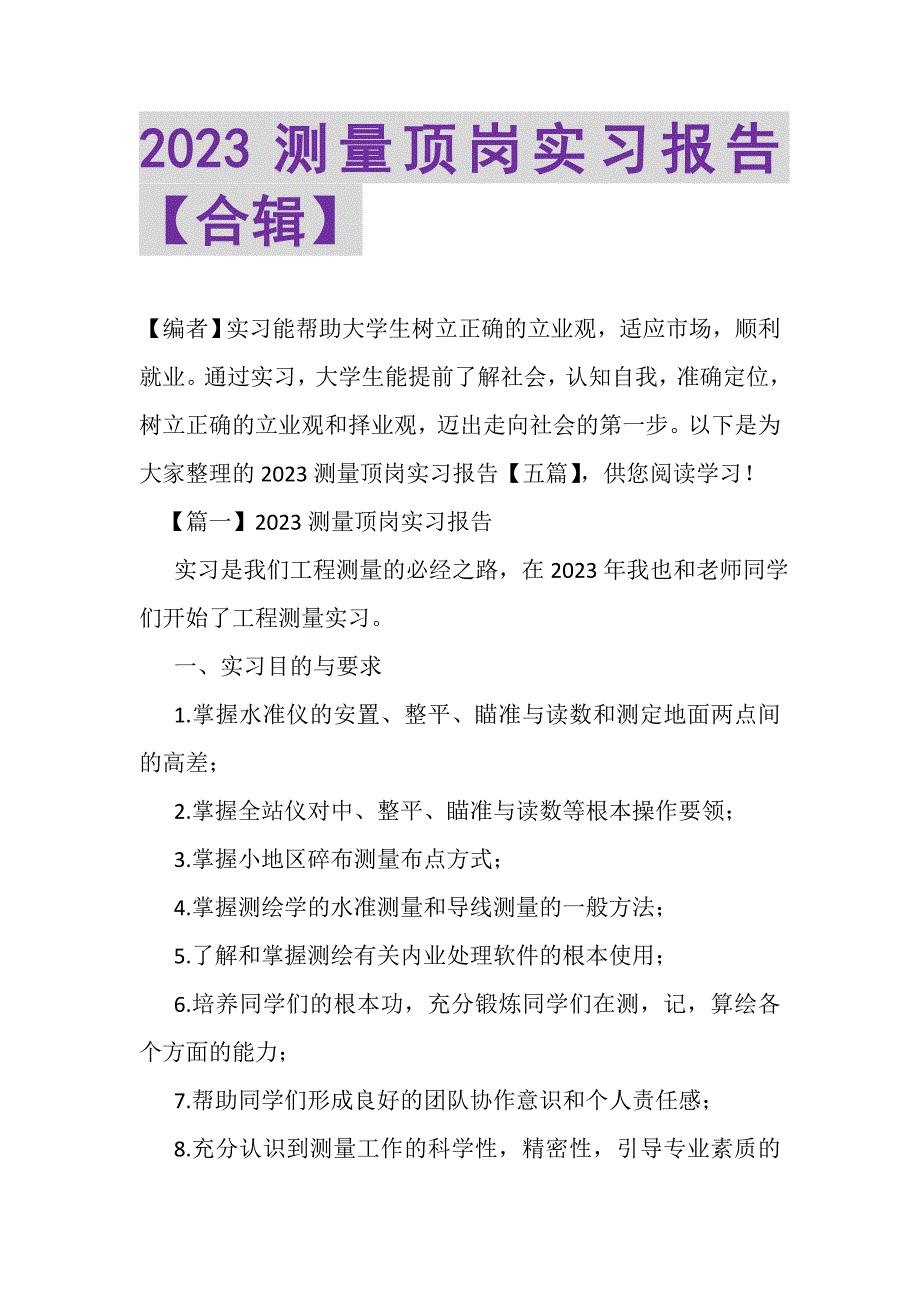 2023 测量顶岗实习报告【合辑】

【编者】实习能帮助大学生树立正确的立业观，适应市场，顺利就业。通过实习，大学生能提前了解社会，认知自我，准确定位，树立正确的立业观和择业观，迈出走向社会的第一步。以下是为大家整理的 2023 测量顶岗实习报告【五篇】，供您阅读学习！

【篇一】2023 测量顶岗实习报告

实习是我们工程测量的必经之路，在 2023 年我也和老师同学们开始了工程测量实习。

一、实习目的与要求

1.掌握水准仪的安置、整平、瞄准与读数和测定地面两点间的高差；

2.掌握全站仪对中、整平、瞄准与读数等根本操作要领；

3.掌握小地区碎布测量布点方式；

4.掌握测绘学的水准测量和导线测量的一般方法；

5.了解和掌握测绘有关内业处理软件的根本使用；

6.培养同学们的根本功，充分锻炼同学们在测，记，算绘各个方面的能力；

7.帮助同学们形成良好的团队协作意识和个人责任感；

8.充分认识到测量工作的科学性，精密性，引导专业素质的